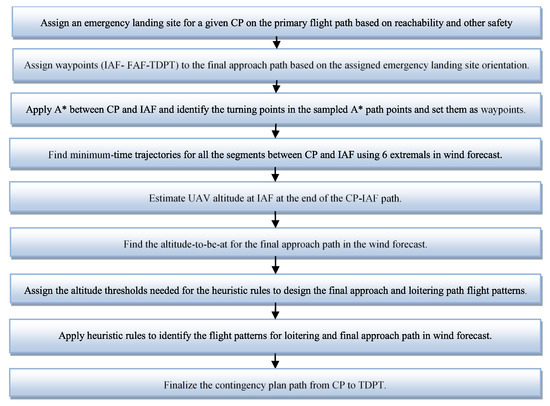 Assign an emergency landing site for a given CP on the primary flight path based on reachability and other safety

Assign waypoints (IAF- FAF-TDPT) to the final approach path based on the assigned emergency landing site orientation.

Apply A* between CP and IAF and identify the turning points in the sampled A* path points and set them as waypoints.

Find minimum-time trajectories for all the segments between CP and IAF using 6 extremals in wind forecast.

Estimate UAV altitude at IAF at the end of the CP-IAF path.

Find the altitude-to-be-at for the final approach path in the wind forecast.

Assign the altitude thresholds needed for the heuristic rules to design the final approach and loitering path flight patterns.

Apply heuristic rules to identify the flight patterns for loitering and final approach path in wind forecast.

Finalize the contingency plan path from CP to TDPT.